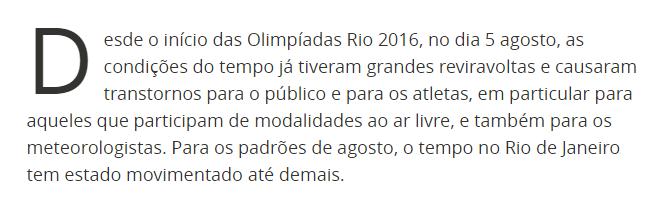 Desde o início das Olimpíadas Rio 2016, no dia 5 agosto, as condições do tempo já tiveram grandes reviravoltas e causaram transtornos para o público e para os atletas, em particular para aqueles que participam de modalidades ao ar livre, e também para os meteorologistas. Para os padrões de agosto, o tempo no Rio de Janeiro tem estado movimentado até demais.